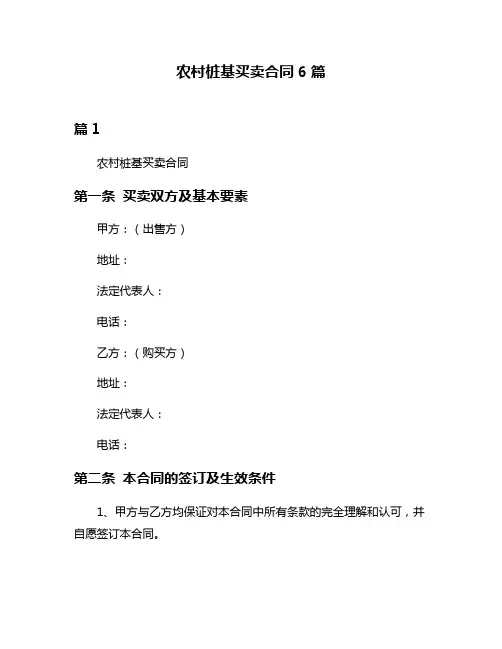 农村桩基买卖合同 6 篇

篇 1

农村桩基买卖合同

第一条 买卖双方及基本要素

甲方：（出售方）

地址：

法定代表人：

电话：

乙方：（购买方）

地址：

法定代表人：

电话：

第二条 本合同的签订及生效条件

1、甲方与乙方均保证对本合同中所有条款的完全理解和认可，并自愿签订本合同。